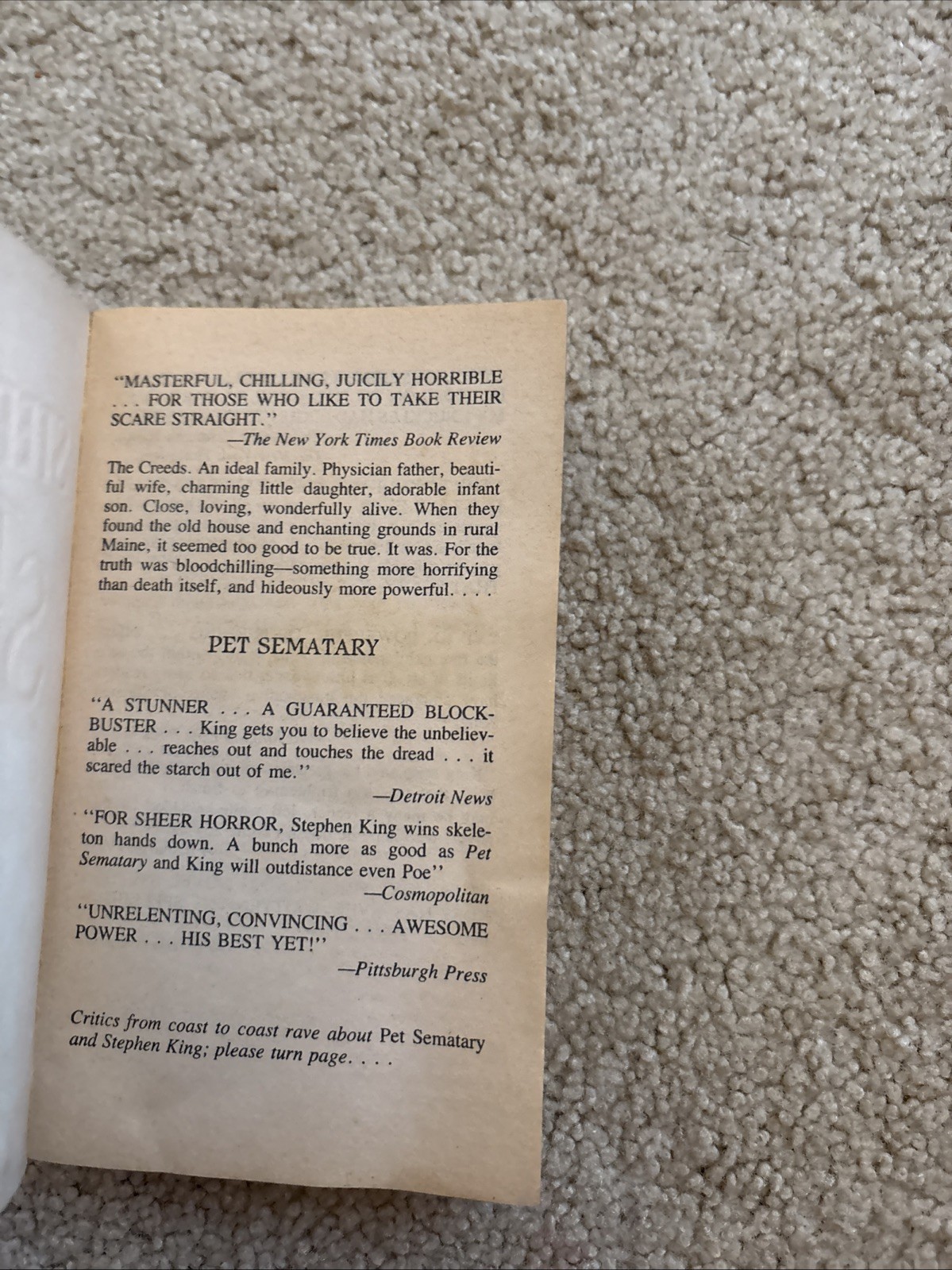 "MASTERFUL, CHILLING, JUICILY HORRIBLE . . . FOR THOSE WHO LIKE TO TAKE THEIR SCARE STRAIGHT."

—The New York Times Book Review

The Creeds. An ideal family. Physician father, beautiful wife, charming little daughter, adorable infant son. Close, loving, wonderfully alive. When they found the old house and enchanting grounds in rural Maine, it seemed too good to be true. It was. For the truth was bloodchilling—something more horrifying than death itself, and hideously more powerful. . . .

PET SEMATARY

"A STUNNER . . . A GUARANTEED BLOCKBUSTER . . . King gets you to believe the unbelievable . . . reaches out and touches the dread . . . it scared the starch out of me."

—Detroit News

"FOR SHEER HORROR, Stephen King wins skeleton hands down. A bunch more as good as Pet Sematary and King will outdistance even Poe"

—Cosmopolitan

"UNRELENTING, CONVINCING . . . AWESOME POWER . . . HIS BEST YET!"

—Pittsburgh Press

Critics from coast to coast rave about Pet Sematary and Stephen King; please turn page. . . .